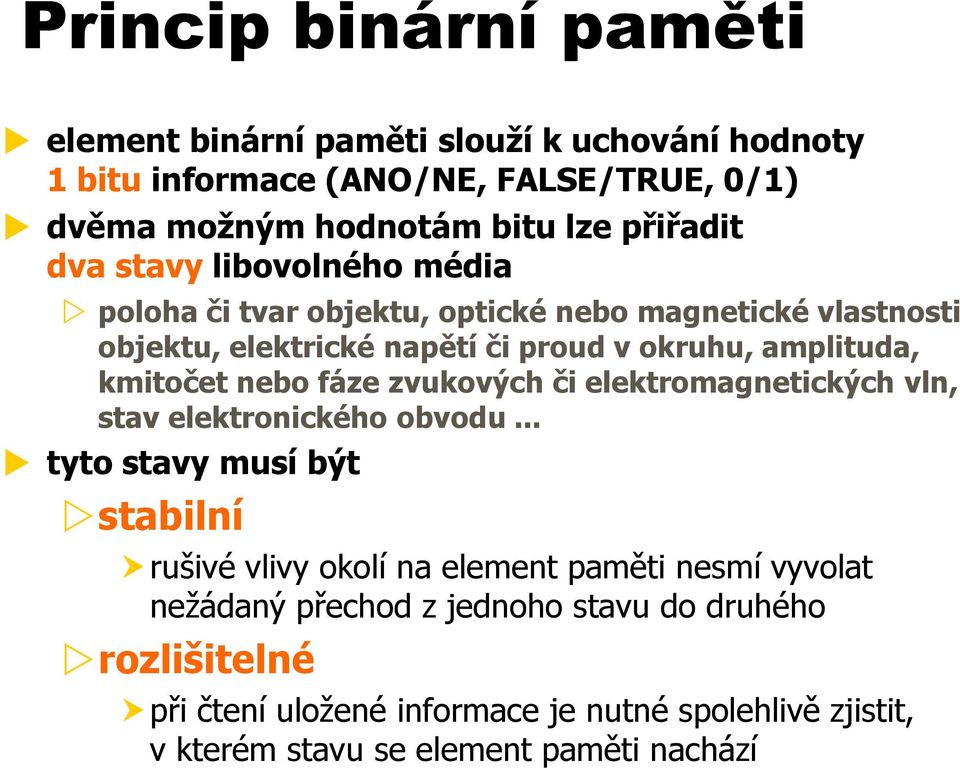 Princip binární paměti

element binární paměti slouží k uchování hodnoty 1 bitu informace (ANO/NE, FALSE/TRUE, 0/1)

dvěma možným hodnotám bitu lze přiřadit dva stavy libovolného média

poloha či tvar objektu, optické nebo magnetické vlastnosti objektu, elektrické napětí či proud v okruhu, amplituda, kmitočet nebo fáze zvukových či elektromagnetických vln, stav elektronického obvodu ...

tyto stavy musí být

stabilní

rušivé vlivy okolí na element paměti nesmí vyvolat nežádaný přechod z jednoho stavu do druhého

rozlišitelné

při čtení uložené informace je nutné spolehlivě zjistit, v kterém stavu se element paměti nachází